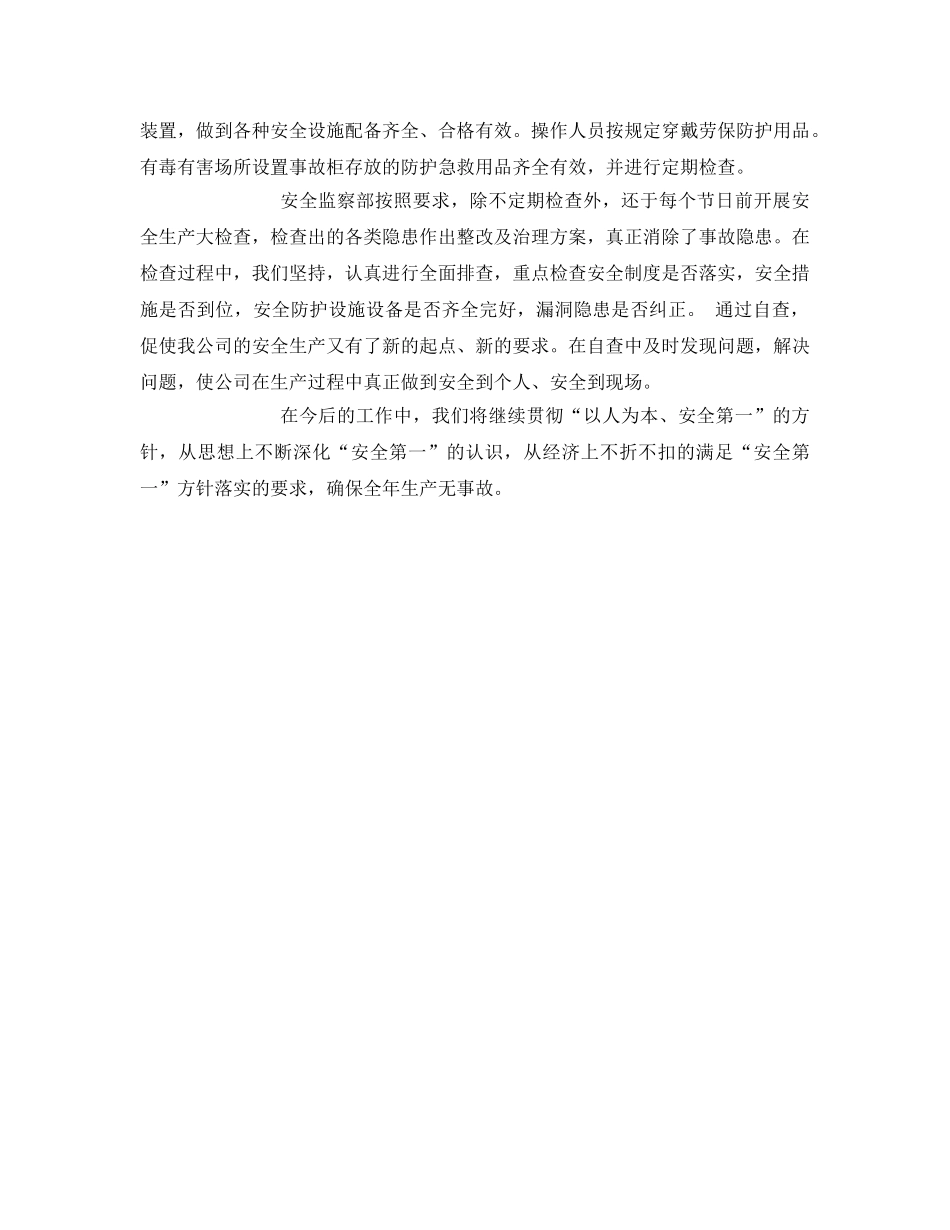 装置，做到各种安全设施配备齐全、合格有效。操作人员按规定穿戴劳保防护用品。有毒有害场所设置事故柜存放的防护急救用品齐全有效，并进行定期检查。

安全监察部按照要求，除不定期检查外，还于每个节日前开展安全生产大检查，检查出的各类隐患作出整改及治理方案，真正消除了事故隐患。在检查过程中，我们坚持，认真进行全面排查，重点检查安全制度是否落实，安全措施是否到位，安全防护设施设备是否齐全完好，漏洞隐患是否纠正。 通过自查，促使我公司的安全生产又有了新的起点、新的要求。在自查中及时发现问题，解决问题，使公司在生产过程中真正做到安全到个人、安全到现场。

在今后的工作中，我们将继续贯彻“以人为本、安全第一”的方针，从思想上不断深化“安全第一”的认识，从经济上不折不扣的满足“安全第一”方针落实的要求，确保全年生产无事故。